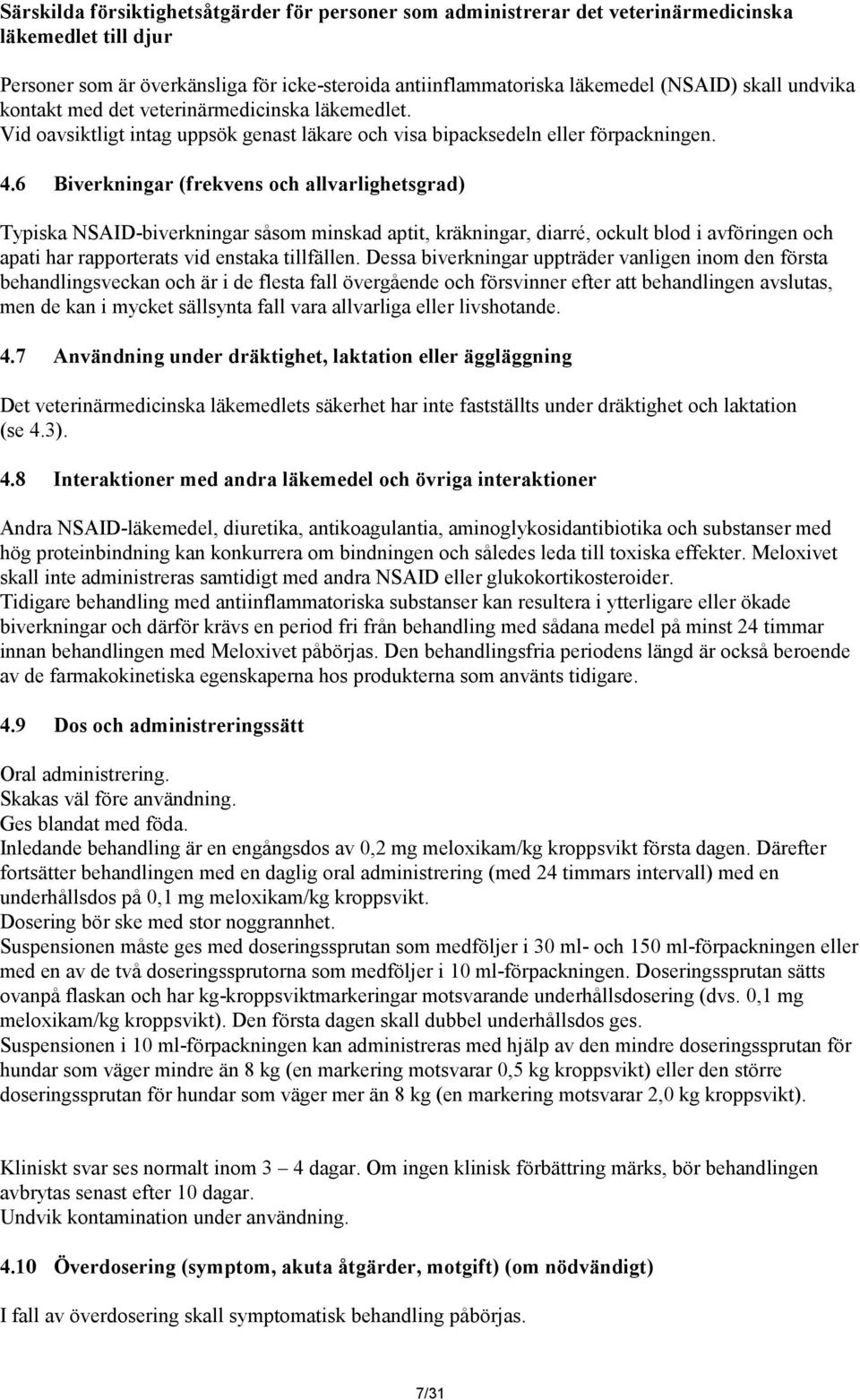 Särskilda försiktighetsåtgärder för personer som administrerar det veterinärmedicinska läkemedlet till djur

Personer som är överkänsliga för icke-steroida antiinflammatoriska läkemedel (NSAID) skall undvika kontakt med det veterinärmedicinska läkemedlet.
Vid oavsiktligt intag uppsök genast läkare och visa bipacksedeln eller förpackningen.

4.6 Biverkningar (frekvens och allvarlighetsgrad)

Typiska NSAID-biverkningar såsom minskad aptit, kräkningar, diarré, ockult blod i avföringen och apati har rapporterats vid enstaka tillfällen. Dessa biverkningar uppträder vanligen inom den första behandlingsveckan och är i de flesta fall övergående och försvinner efter att behandlingen avslutas, men de kan i mycket sällsynta fall vara allvarliga eller livshotande.

4.7 Användning under dräktighet, laktation eller äggläggning

Det veterinärmedicinska läkemedlets säkerhet har inte fastställts under dräktighet och laktation (se 4.3).

4.8 Interaktioner med andra läkemedel och övriga interaktioner

Andra NSAID-läkemedel, diuretika, antikoagulantia, aminoglykosidantibiotika och substanser med hög proteinbindning kan konkurrera om bindningen och således leda till toxiska effekter. Meloxivet skall inte administreras samtidigt med andra NSAID eller glukokortikosteroider.
Tidigare behandling med antiinflammatoriska substanser kan resultera i ytterligare eller ökade biverkningar och därför krävs en period fri från behandling med sådana medel på minst 24 timmar innan behandlingen med Meloxivet påbörjas. Den behandlingsfria periodens längd är också beroende av de farmakokinetiska egenskaperna hos produkterna som använts tidigare.

4.9 Dos och administreringssätt

Oral administrering.
Skakas väl före användning.
Ges blandat med föda.
Inledande behandling är en engångsdos av 0,2 mg meloxikam/kg kroppsvikt första dagen. Därefter fortsätter behandlingen med en daglig oral administrering (med 24 timmars intervall) med en underhållsdos på 0,1 mg meloxikam/kg kroppsvikt.
Dosering bör ske med stor noggrannhet.
Suspensionen måste ges med doseringssprutan som medföljer i 30 ml- och 150 ml-förpackningen eller med en av de två doseringssprutorna som medföljer i 10 ml-förpackningen. Doseringssprutan sätts ovanpå flaskan och har kg-kroppsviktmarkeringar motsvarande underhållsdosering (dvs. 0,1 mg meloxikam/kg kroppsvikt). Den första dagen skall dubbel underhållsdos ges.
Suspensionen i 10 ml-förpackningen kan administreras med hjälp av den mindre doseringssprutan för hundar som väger mindre än 8 kg (en markering motsvarar 0,5 kg kroppsvikt) eller den större doseringssprutan för hundar som väger mer än 8 kg (en markering motsvarar 2,0 kg kroppsvikt).

Kliniskt svar ses normalt inom 3 – 4 dagar. Om ingen klinisk förbättring märks, bör behandlingen avbrytas senast efter 10 dagar.
Undvik kontamination under användning.

4.10 Överdosering (symptom, akuta åtgärder, motgift) (om nödvändigt)

I fall av överdosering skall symptomatisk behandling påbörjas.

7/31